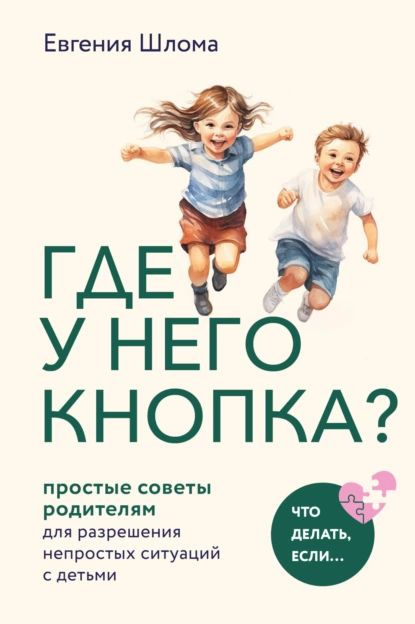 Евгения Шлома

ГДЕ У НЕГО КНОПКА?

простые советы родителям для разрешения непростых ситуаций с детьми

ЧТО ДЕЛАТЬ, ЕСЛИ...